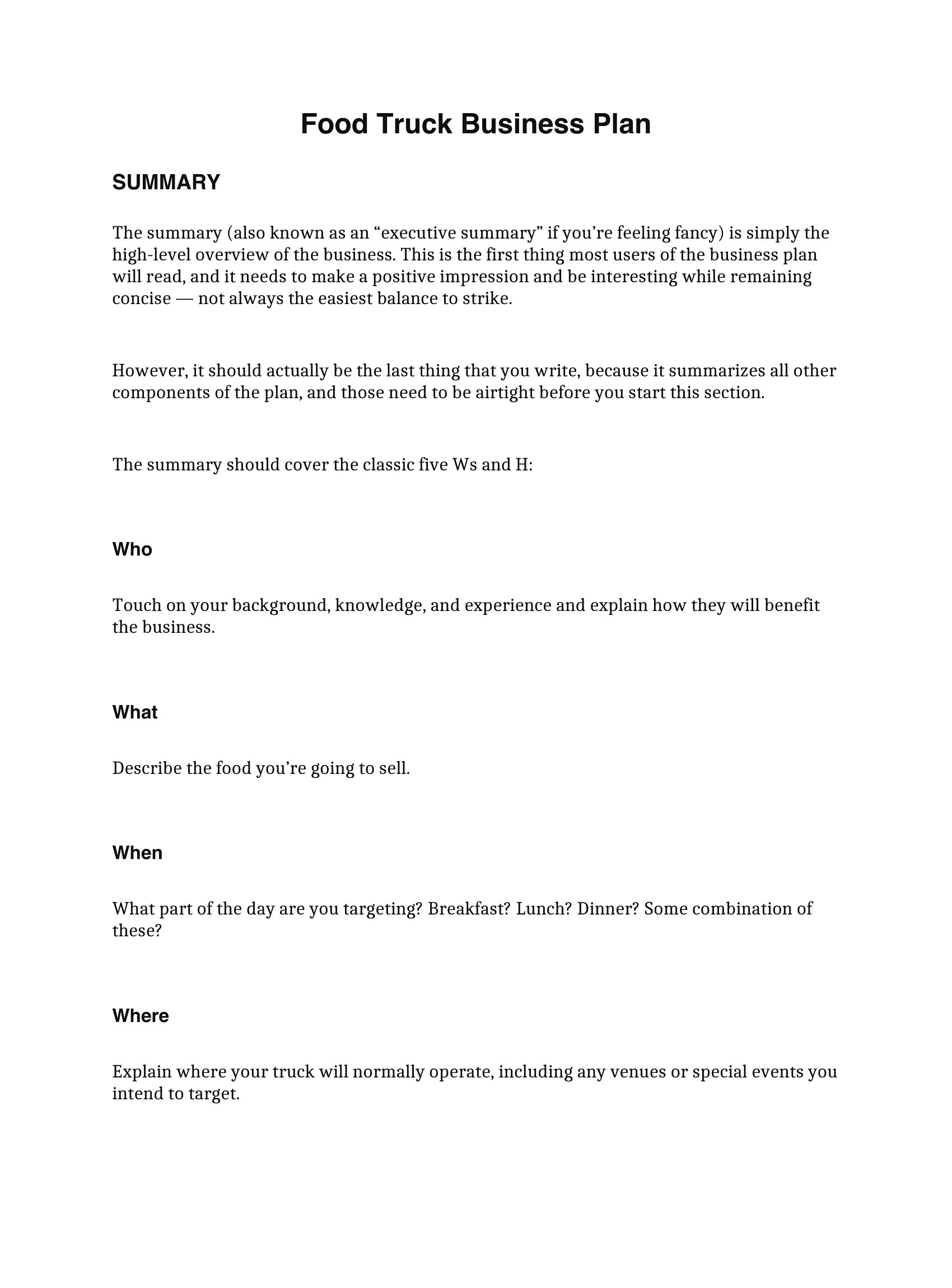 Food Truck Business Plan

SUMMARY

The summary (also known as an “executive summary” if you’re feeling fancy) is simply the high-level overview of the business. This is the first thing most users of the business plan will read, and it needs to make a positive impression and be interesting while remaining concise — not always the easiest balance to strike.

However, it should actually be the last thing that you write, because it summarizes all other components of the plan, and those need to be airtight before you start this section.

The summary should cover the classic five Ws and H:

Who

Touch on your background, knowledge, and experience and explain how they will benefit the business.

What

Describe the food you’re going to sell.

When

What part of the day are you targeting? Breakfast? Lunch? Dinner? Some combination of these?

Where

Explain where your truck will normally operate, including any venues or special events you intend to target.